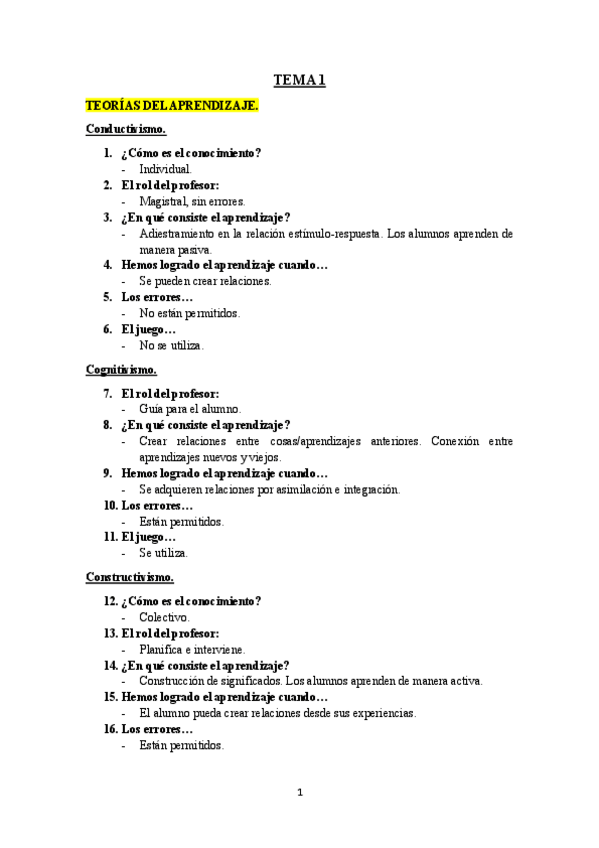 TEMA 1

TEORÍAS DEL APRENDIZAJE.

Conductivismo.

1. ¿Cómo es el conocimiento?
- Individual.
2. El rol del profesor:
- Magistral, sin errores.
3. ¿En qué consiste el aprendizaje?
- Adiestramiento en la relación estímulo-respuesta. Los alumnos aprenden de manera pasiva.
4. Hemos logrado el aprendizaje cuando…
- Se pueden crear relaciones.
5. Los errores…
- No están permitidos.
6. El juego…
- No se utiliza.

Cognitivismo.

7. El rol del profesor:
- Guía para el alumno.
8. ¿En qué consiste el aprendizaje?
- Crear relaciones entre cosas/aprendizajes anteriores. Conexión entre aprendizajes nuevos y viejos.
9. Hemos logrado el aprendizaje cuando…
- Se adquieren relaciones por asimilación e integración.
10. Los errores…
- Están permitidos.
11. El juego…
- Se utiliza.

Constructivismo.

12. ¿Cómo es el conocimiento?
- Colectivo.
13. El rol del profesor:
- Planifica e interviene.
14. ¿En qué consiste el aprendizaje?
- Construcción de significados. Los alumnos aprenden de manera activa.
15. Hemos logrado el aprendizaje cuando…
- El alumno pueda crear relaciones desde sus experiencias.
16. Los errores…
- Están permitidos.

1